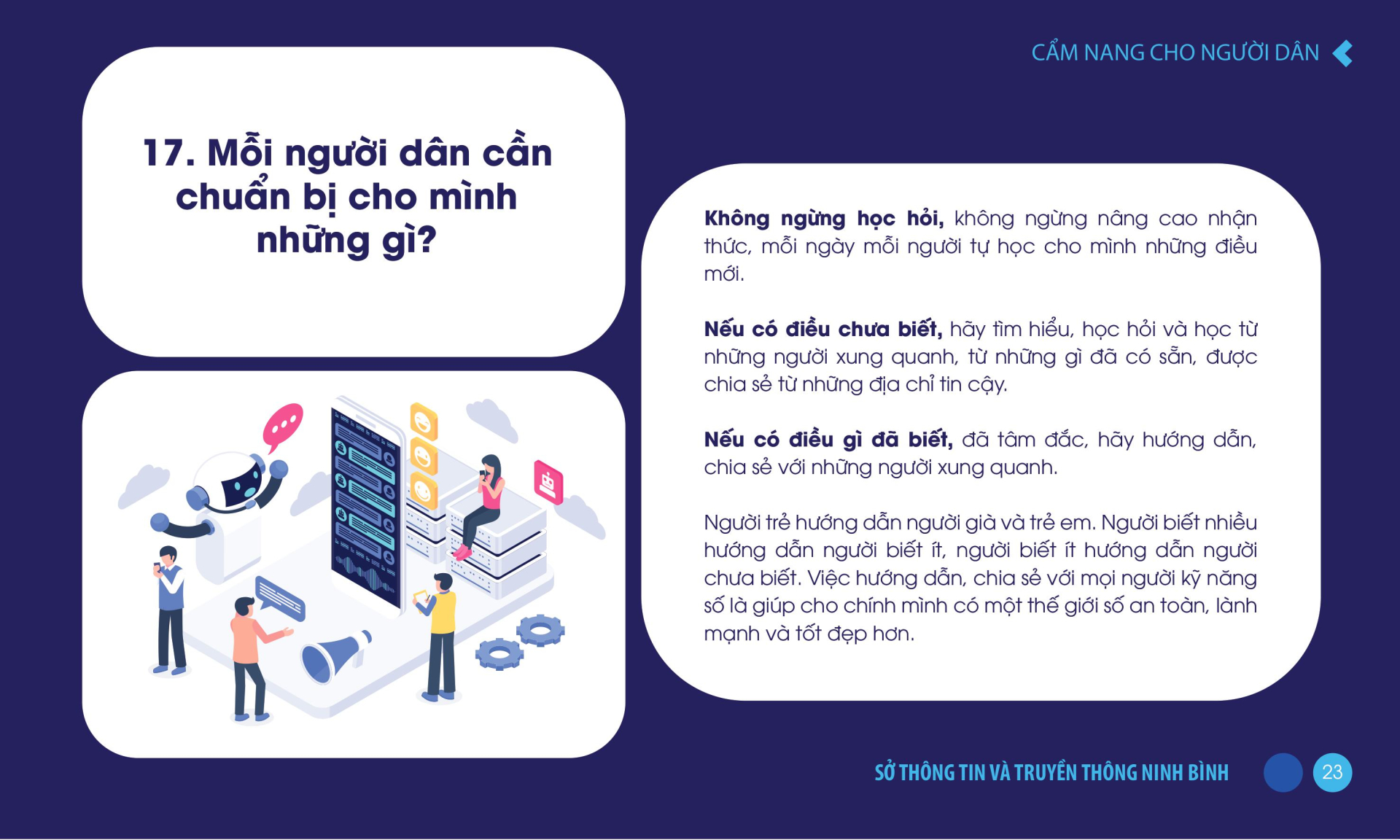 CẨM NANG CHO NGƯỜI DÂN

17. Mỗi người dân cần chuẩn bị cho mình những gì?

Không ngừng học hỏi, không ngừng nâng cao nhận thức, mỗi ngày mỗi người tự học cho mình những điều mới.

Nếu có điều chưa biết, hãy tìm hiểu, học hỏi và học từ những người xung quanh, từ những gì đã có sẵn, được chia sẻ từ những địa chỉ tin cậy.

Nếu có điều gì đã biết, đã tâm đắc, hãy hướng dẫn, chia sẻ với những người xung quanh.

Người trẻ hướng dẫn người già và trẻ em. Người biết nhiều hướng dẫn người biết ít, người biết ít hướng dẫn người chưa biết. Việc hướng dẫn, chia sẻ với mọi người kỹ năng số là giúp cho chính mình có một thế giới số an toàn, lành mạnh và tốt đẹp hơn.

SỞ THÔNG TIN VÀ TRUYỀN THÔNG NINH BÌNH

23